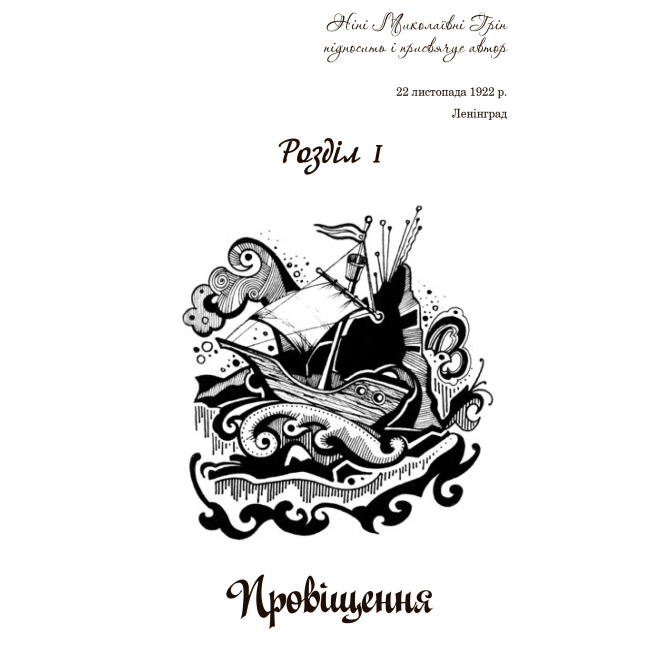 Ніні Миколаївні Грін
підносить і присвячує автор

22 листопада 1922 р.
Ленінград

Розділ I

Провіщення